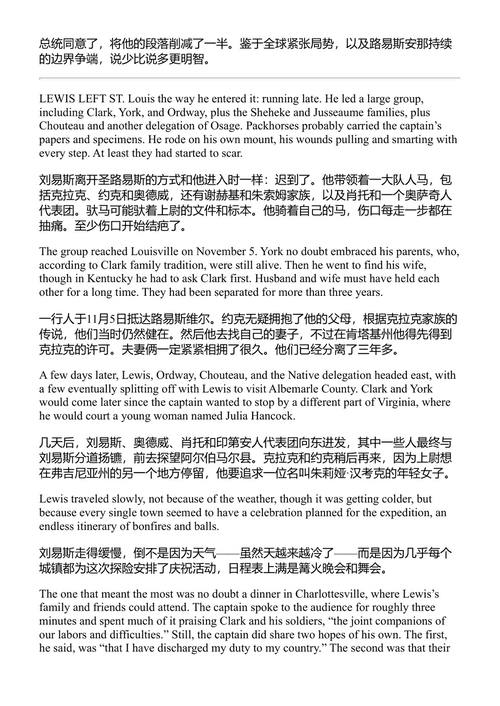 总统同意了，将他的段落削减了一半。鉴于全球紧张局势，以及路易斯安那持续的边界争端，说少比说多更明智。

LEWIS LEFT ST. Louis the way he entered it: running late. He led a large group, including Clark, York, and Ordway, plus the Sheheke and Jusseaume families, plus Chouteau and another delegation of Osage. Packhorses probably carried the captain's papers and specimens. He rode on his own mount, his wounds pulling and smarting with every step. At least they had started to scar.

刘易斯离开圣路易斯的方式和他进入时一样：迟到了。他带领着一大队人马，包括克拉克、约克和奥德威，还有谢赫基和朱索姆家族，以及肖托和一个奥萨奇人代表团。驮马可能驮着上尉的文件和标本。他骑着自己的马，伤口每走一步都在抽痛。至少伤口开始结疤了。

The group reached Louisville on November 5. York no doubt embraced his parents, who, according to Clark family tradition, were still alive. Then he went to find his wife, though in Kentucky he had to ask Clark first. Husband and wife must have held each other for a long time. They had been separated for more than three years.

一行人于11月5日抵达路易斯维尔。约克无疑拥抱了他的父母，根据克拉克家族的传说，他们当时仍然健在。然后他去找自己的妻子，不过在肯塔基州他得先得到克拉克的许可。夫妻俩一定紧紧相拥了很久。他们已经分离了三年多。

A few days later, Lewis, Ordway, Chouteau, and the Native delegation headed east, with a few eventually splitting off with Lewis to visit Albemarle County. Clark and York would come later since the captain wanted to stop by a different part of Virginia, where he would court a young woman named Julia Hancock.

几天后，刘易斯、奥德威、肖托和印第安人代表团向东进发，其中一些人最终与刘易斯分道扬镳，前去探望阿尔伯马尔县。克拉克和约克稍后再来，因为上尉想在弗吉尼亚州的另一个地方停留，他要追求一位名叫朱莉娅·汉考克的年轻女子。

Lewis traveled slowly, not because of the weather, though it was getting colder, but because every single town seemed to have a celebration planned for the expedition, an endless itinerary of bonfires and balls.

刘易斯走得缓慢，倒不是因为天气——虽然天越来越冷了——而是因为几乎每个城镇都为这次探险安排了庆祝活动，日程表上满是篝火晚会和舞会。

The one that meant the most was no doubt a dinner in Charlottesville, where Lewis's family and friends could attend. The captain spoke to the audience for roughly three minutes and spent much of it praising Clark and his soldiers, "the joint companions of our labors and difficulties." Still, the captain did share two hopes of his own. The first, he said, was "that I have discharged my duty to my country." The second was that their